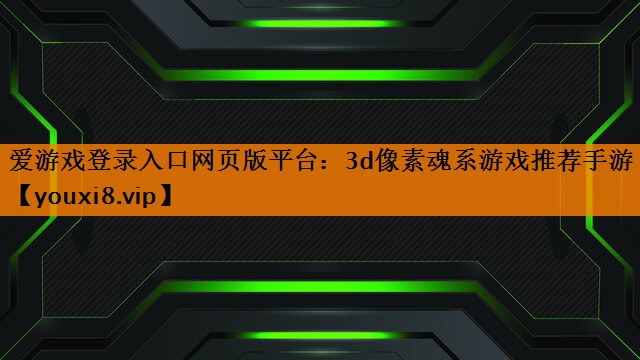 爱游戏登录入口网页版平台：3d像素魂系游戏推荐手游【youxi8.vip】